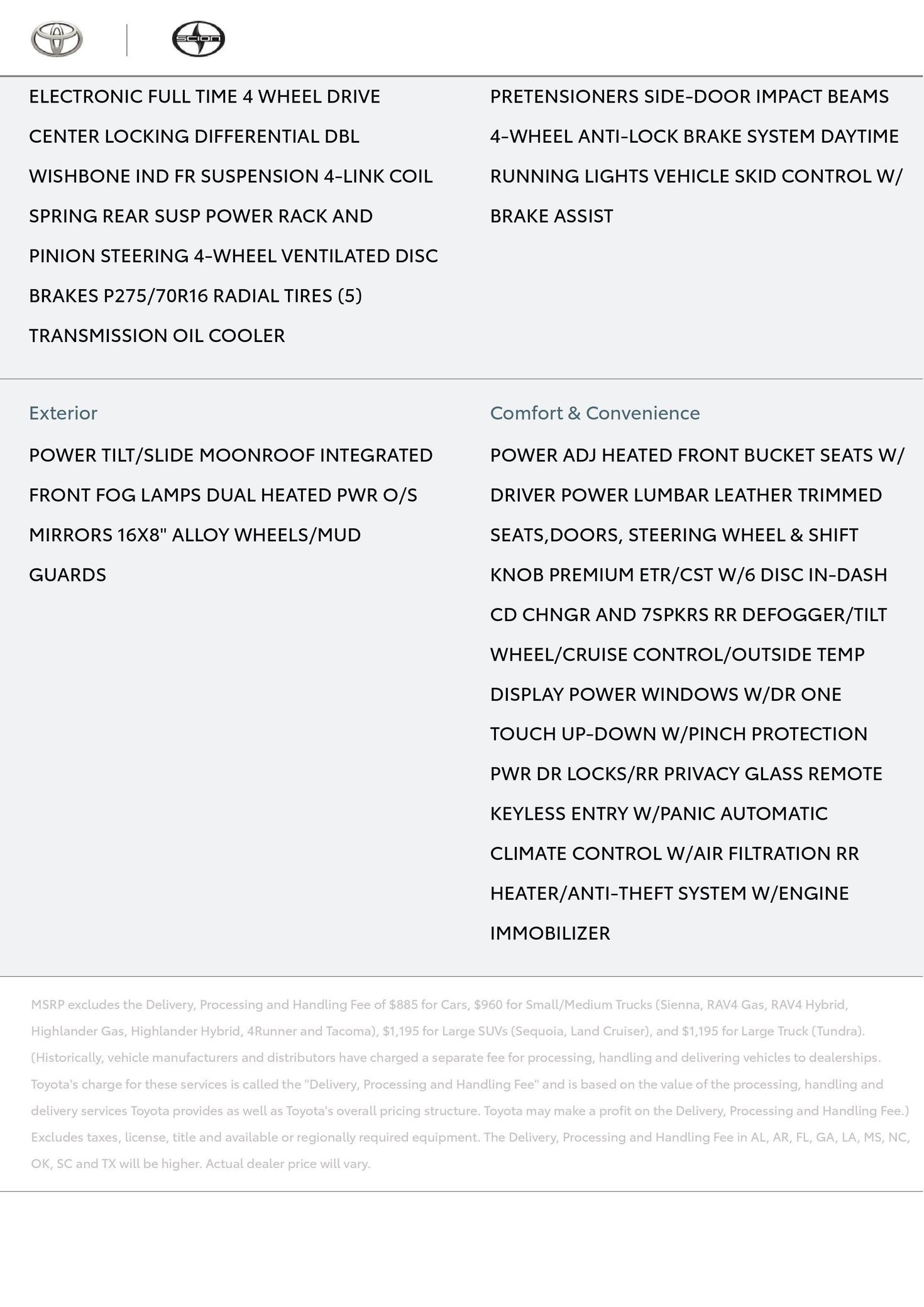 scion

ELECTRONIC FULL TIME 4 WHEEL DRIVE CENTER LOCKING DIFFERENTIAL DBL WISHBONE IND FR SUSPENSION 4-LINK COIL SPRING REAR SUSP POWER RACK AND PINION STEERING 4-WHEEL VENTILATED DISC BRAKES P275/70R16 RADIAL TIRES (5) TRANSMISSION OIL COOLER

PRETENSIONERS SIDE-DOOR IMPACT BEAMS 4-WHEEL ANTI-LOCK BRAKE SYSTEM DAYTIME RUNNING LIGHTS VEHICLE SKID CONTROL W/ BRAKE ASSIST

Exterior

POWER TILT/SLIDE MOONROOF INTEGRATED FRONT FOG LAMPS DUAL HEATED PWR O/S MIRRORS 16X8" ALLOY WHEELS/MUD GUARDS

Comfort & Convenience

POWER ADJ HEATED FRONT BUCKET SEATS W/ DRIVER POWER LUMBAR LEATHER TRIMMED SEATS,DOORS, STEERING WHEEL & SHIFT KNOB PREMIUM ETR/CST W/6 DISC IN-DASH CD CHNGR AND 7SPKRS RR DEFOGGER/TILT WHEEL/CRUISE CONTROL/OUTSIDE TEMP DISPLAY POWER WINDOWS W/DR ONE TOUCH UP-DOWN W/PINCH PROTECTION PWR DR LOCKS/RR PRIVACY GLASS REMOTE KEYLESS ENTRY W/PANIC AUTOMATIC CLIMATE CONTROL W/AIR FILTRATION RR HEATER/ANTI-THEFT SYSTEM W/ENGINE IMMOBILIZER

MSRP excludes the Delivery, Processing and Handling Fee of $885 for Cars, $960 for Small/Medium Trucks (Sienna, RAV4 Gas, RAV4 Hybrid, Highlander Gas, Highlander Hybrid, 4Runner and Tacoma), $1,195 for Large SUVs (Sequoia, Land Cruiser), and $1,195 for Large Truck (Tundra). (Historically, vehicle manufacturers and distributors have charged a separate fee for processing, handling and delivering vehicles to dealerships. Toyota's charge for these services is called the "Delivery, Processing and Handling Fee" and is based on the value of the processing, handling and delivery services Toyota provides as well as Toyota's overall pricing structure. Toyota may make a profit on the Delivery, Processing and Handling Fee.) Excludes taxes, license, title and available or regionally required equipment. The Delivery, Processing and Handling Fee in AL, AR, FL, GA, LA, MS, NC, OK, SC and TX will be higher. Actual dealer price will vary.